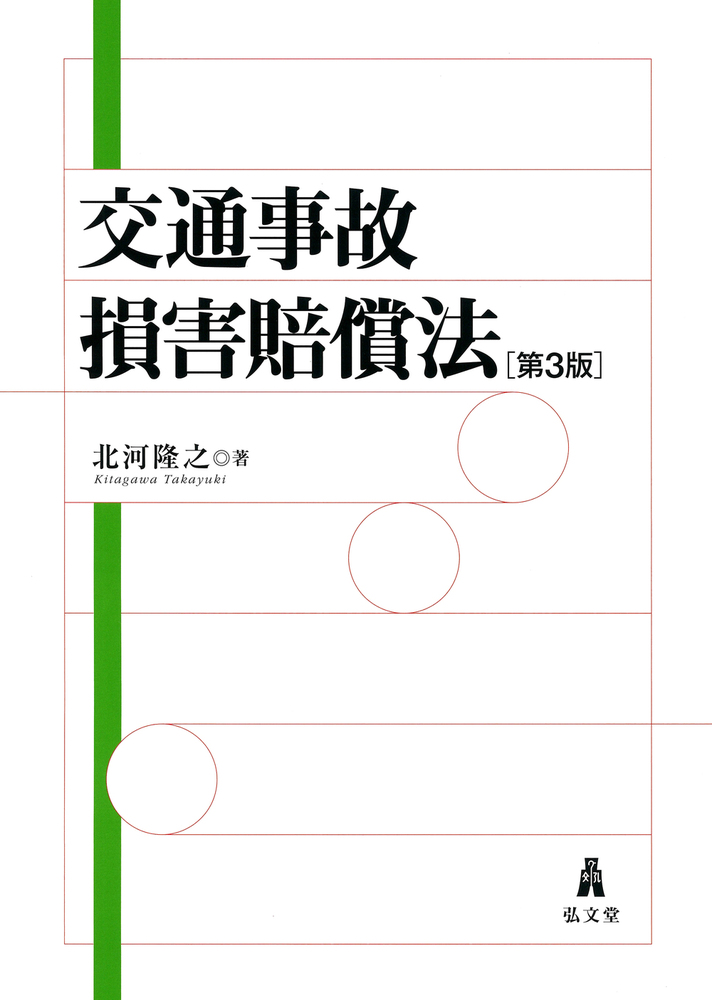 交通事故
損害賠償法［第3版］

北河隆之◎著
Kitagawa Takayuki

弘文堂